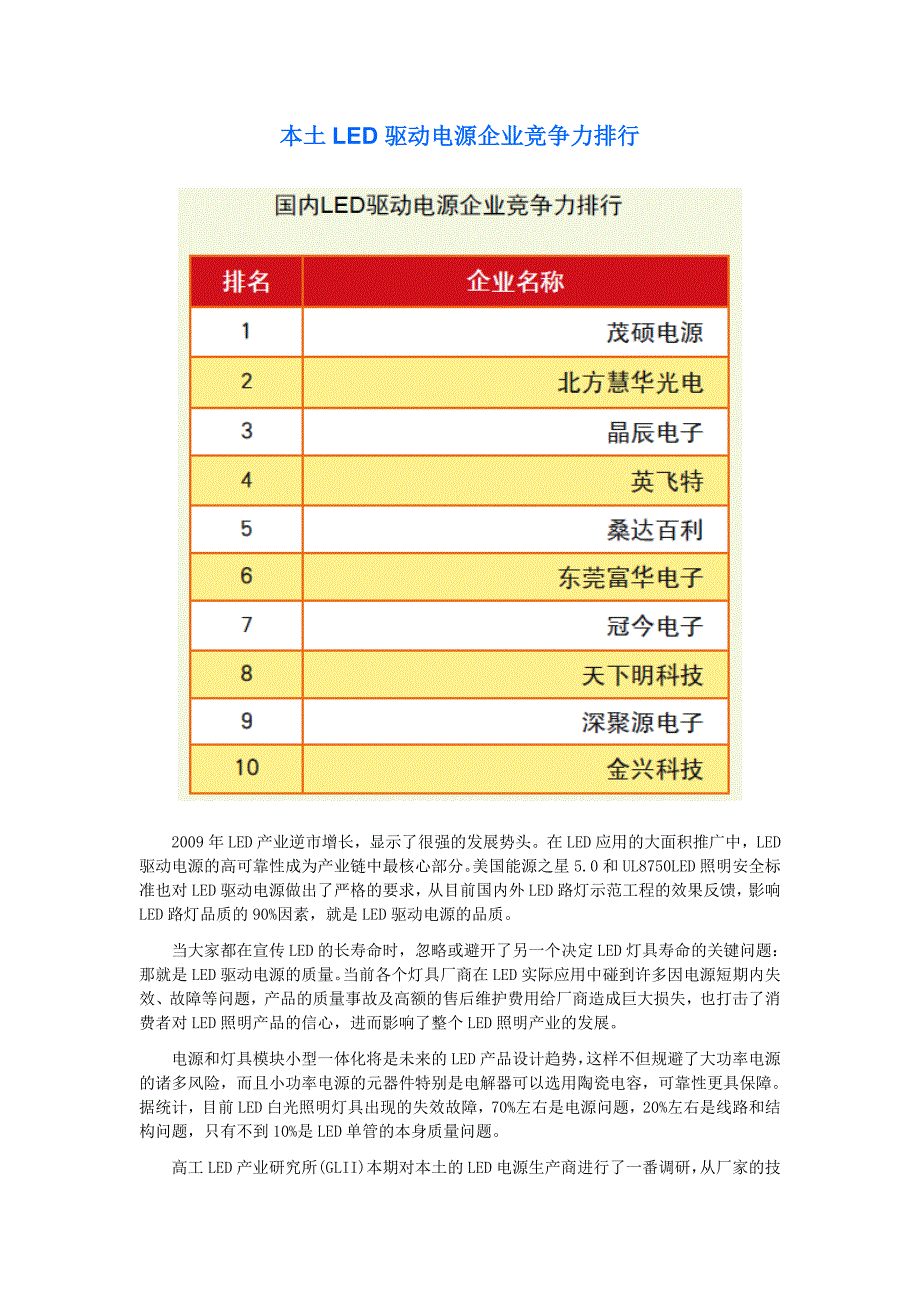 本土 LED 驱动电源企业竞争力排行

国内LED驱动电源企业竞争力排行

| 排名 | 企业名称 |
|---|---|
| 1 | 茂硕电源 |
| 2 | 北方慧华光电 |
| 3 | 晶辰电子 |
| 4 | 英飞特 |
| 5 | 桑达百利 |
| 6 | 东莞富华电子 |
| 7 | 冠今电子 |
| 8 | 天下明科技 |
| 9 | 深聚源电子 |
| 10 | 金兴科技 |

2009 年 LED 产业逆市增长，显示了很强的发展势头。在 LED 应用的大面积推广中，LED 驱动电源的高可靠性成为产业链中最核心部分。美国能源之星 5.0 和 UL8750LED 照明安全标准也对 LED 驱动电源做出了严格的要求，从目前国内外 LED 路灯示范工程的效果反馈，影响 LED 路灯品质的 90%因素，就是 LED 驱动电源的品质。

当大家都在宣传 LED 的长寿命时，忽略或避开了另一个决定 LED 灯具寿命的关键问题：那就是 LED 驱动电源的质量。当前各个灯具厂商在 LED 实际应用中碰到许多因电源短期内失效、故障等问题，产品的质量事故及高额的售后维护费用给厂商造成巨大损失，也打击了消费者对 LED 照明产品的信心，进而影响了整个 LED 照明产业的发展。

电源和灯具模块小型一体化将是未来的 LED 产品设计趋势，这样不但规避了大功率电源的诸多风险，而且小功率电源的元器件特别是电解器可以选用陶瓷电容，可靠性更具保障。据统计，目前 LED 白光照明灯具出现的失效故障，70%左右是电源问题，20%左右是线路和结构问题，只有不到 10%是 LED 单管的本身质量问题。

高工 LED 产业研究所(GLII)本期对本土的 LED 电源生产商进行了一番调研，从厂家的技